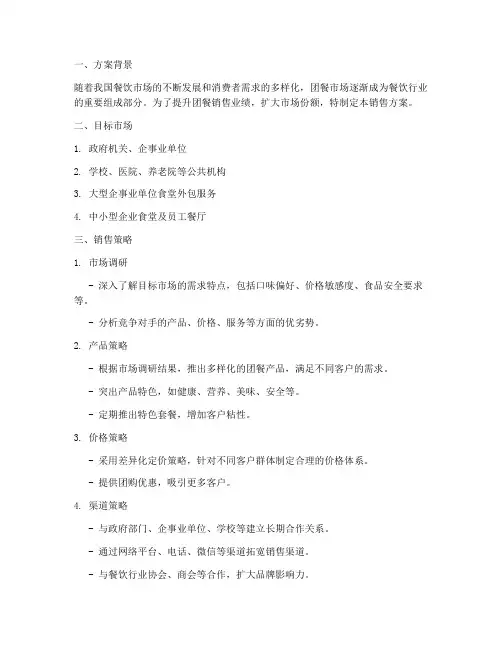 一、方案背景

随着我国餐饮市场的不断发展和消费者需求的多样化，团餐市场逐渐成为餐饮行业的重要组成部分。为了提升团餐销售业绩，扩大市场份额，特制定本销售方案。

二、目标市场

1. 政府机关、企事业单位

2. 学校、医院、养老院等公共机构

3. 大型企事业单位食堂外包服务

4. 中小型企业食堂及员工餐厅

三、销售策略

1. 市场调研

- 深入了解目标市场的需求特点，包括口味偏好、价格敏感度、食品安全要求等。

- 分析竞争对手的产品、价格、服务等方面的优劣势。

2. 产品策略

- 根据市场调研结果，推出多样化的团餐产品，满足不同客户的需求。

- 突出产品特色，如健康、营养、美味、安全等。

- 定期推出特色套餐，增加客户粘性。

3. 价格策略

- 采用差异化定价策略，针对不同客户群体制定合理的价格体系。

- 提供团购优惠，吸引更多客户。

4. 渠道策略

- 与政府部门、企事业单位、学校等建立长期合作关系。

- 通过网络平台、电话、微信等渠道拓宽销售渠道。

- 与餐饮行业协会、商会等合作，扩大品牌影响力。